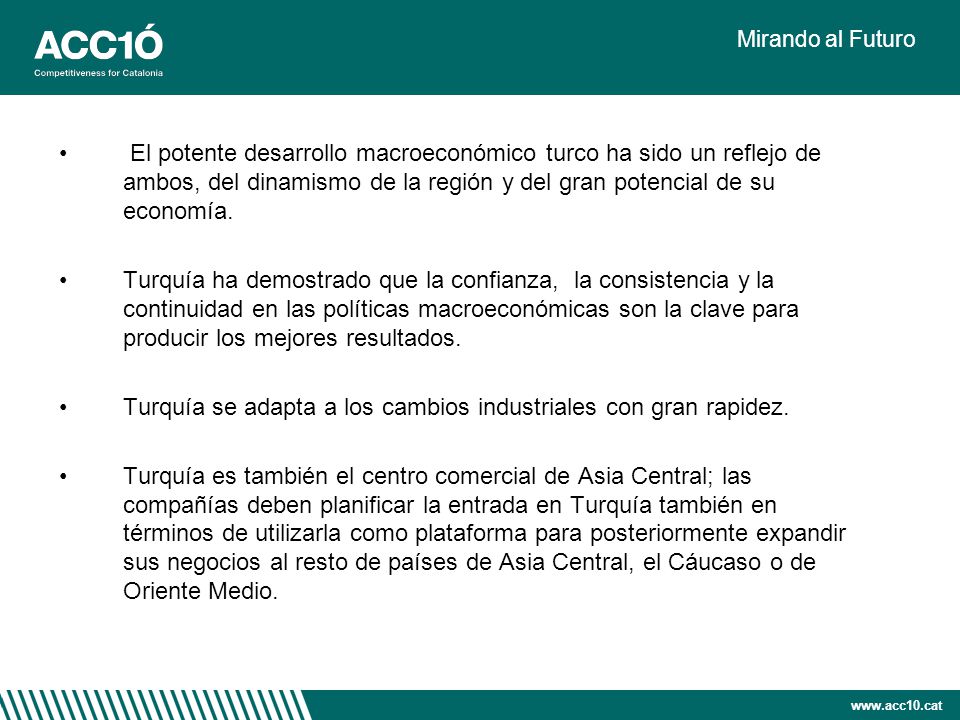 ACC1Ó
Competitiveness for Catalonia

Mirando al Futuro

• El potente desarrollo macroeconómico turco ha sido un reflejo de ambos, del dinamismo de la región y del gran potencial de su economía.

• Turquía ha demostrado que la confianza, la consistencia y la continuidad en las políticas macroeconómicas son la clave para producir los mejores resultados.

• Turquía se adapta a los cambios industriales con gran rapidez.

• Turquía es también el centro comercial de Asia Central; las compañías deben planificar la entrada en Turquía también en términos de utilizarla como plataforma para posteriormente expandir sus negocios al resto de países de Asia Central, el Cáucaso o de Oriente Medio.

www.acc10.cat